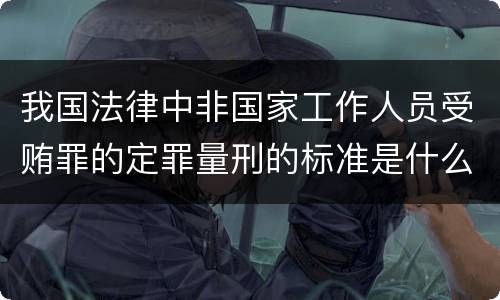 我国法律中非国家工作人员受贿罪的定罪量刑的标准是什么